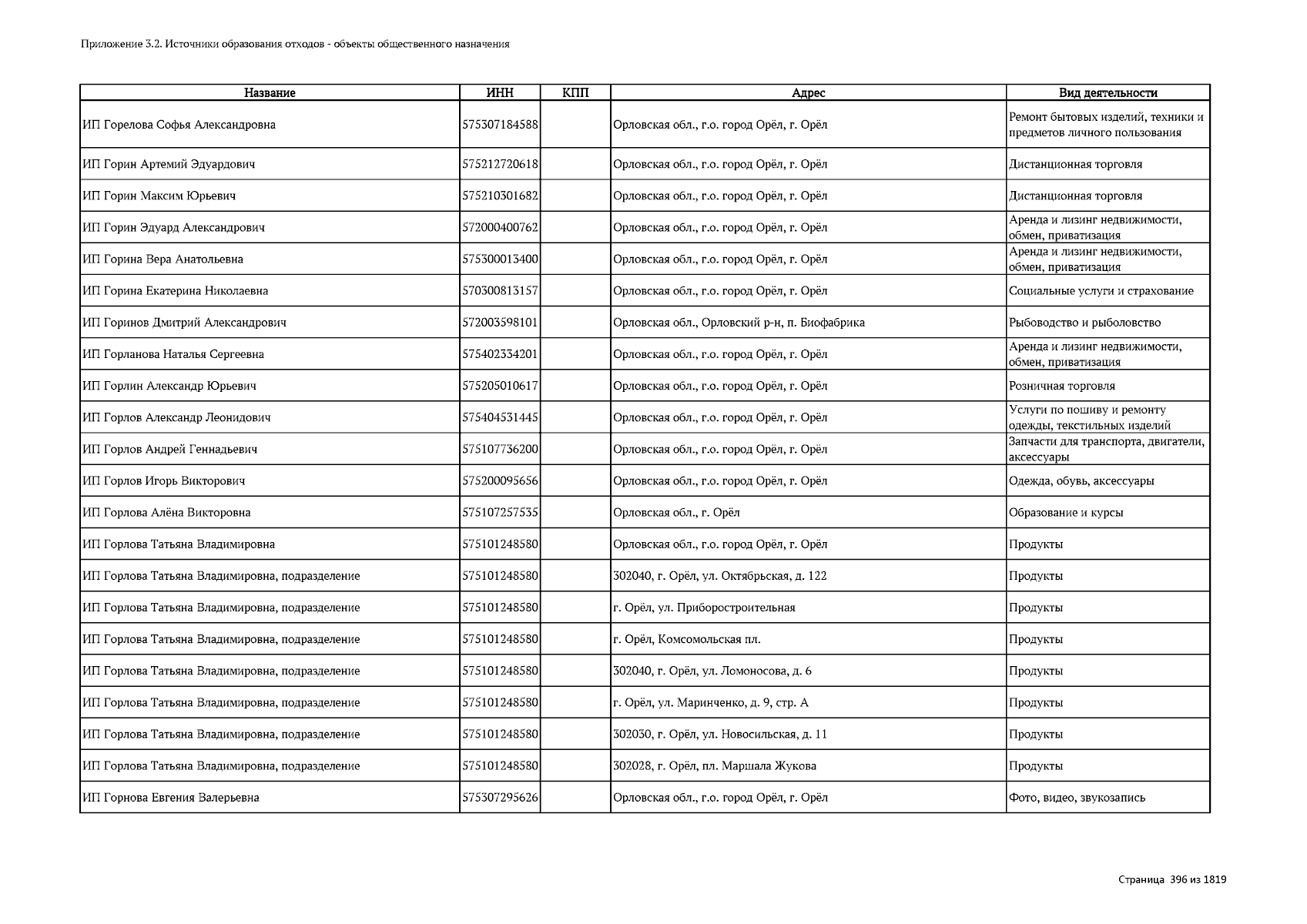 Приложение 3.2. Источники образования отходов - объекты общественного назначения

| Название | ИНН | КПП | Адрес | Вид деятельности |
|---|---|---|---|---|
| ИП Горелова Софья Александровна | 575307184588 | | Орловская обл., г.о. город Орёл, г. Орёл | Ремонт бытовых изделий, техники и предметов личного пользования |
| ИП Горин Артемий Эдуардович | 575212720618 | | Орловская обл., г.о. город Орёл, г. Орёл | Дистанционная торговля |
| ИП Горин Максим Юрьевич | 575210301682 | | Орловская обл., г.о. город Орёл, г. Орёл | Дистанционная торговля |
| ИП Горин Эдуард Александрович | 572000400762 | | Орловская обл., г.о. город Орёл, г. Орёл | Аренда и лизинг недвижимости, обмен, приватизация |
| ИП Горина Вера Анатольевна | 575300013400 | | Орловская обл., г.о. город Орёл, г. Орёл | Аренда и лизинг недвижимости, обмен, приватизация |
| ИП Горина Екатерина Николаевна | 570300813157 | | Орловская обл., г.о. город Орёл, г. Орёл | Социальные услуги и страхование |
| ИП Горинов Дмитрий Александрович | 572003598101 | | Орловская обл., Орловский р-н, п. Биофабрика | Рыбоводство и рыболовство |
| ИП Горланова Наталья Сергеевна | 575402334201 | | Орловская обл., г.о. город Орёл, г. Орёл | Аренда и лизинг недвижимости, обмен, приватизация |
| ИП Горлин Александр Юрьевич | 575205010617 | | Орловская обл., г.о. город Орёл, г. Орёл | Розничная торговля |
| ИП Горлов Александр Леонидович | 575404531445 | | Орловская обл., г.о. город Орёл, г. Орёл | Услуги по пошиву и ремонту одежды, текстильных изделий |
| ИП Горлов Андрей Геннадьевич | 575107736200 | | Орловская обл., г.о. город Орёл, г. Орёл | Запчасти для транспорта, двигатели, аксессуары |
| ИП Горлов Игорь Викторович | 575200095656 | | Орловская обл., г.о. город Орёл, г. Орёл | Одежда, обувь, аксессуары |
| ИП Горлова Алёна Викторовна | 575107257535 | | Орловская обл., г. Орёл | Образование и курсы |
| ИП Горлова Татьяна Владимировна | 575101248580 | | Орловская обл., г.о. город Орёл, г. Орёл | Продукты |
| ИП Горлова Татьяна Владимировна, подразделение | 575101248580 | | 302040, г. Орёл, ул. Октябрьская, д. 122 | Продукты |
| ИП Горлова Татьяна Владимировна, подразделение | 575101248580 | | г. Орёл, ул. Приборостроительная | Продукты |
| ИП Горлова Татьяна Владимировна, подразделение | 575101248580 | | г. Орёл, Комсомольская пл. | Продукты |
| ИП Горлова Татьяна Владимировна, подразделение | 575101248580 | | 302040, г. Орёл, ул. Ломоносова, д. 6 | Продукты |
| ИП Горлова Татьяна Владимировна, подразделение | 575101248580 | | г. Орёл, ул. Маринченко, д. 9, стр. А | Продукты |
| ИП Горлова Татьяна Владимировна, подразделение | 575101248580 | | 302030, г. Орёл, ул. Новосильская, д. 11 | Продукты |
| ИП Горлова Татьяна Владимировна, подразделение | 575101248580 | | 302028, г. Орёл, пл. Маршала Жукова | Продукты |
| ИП Горнова Евгения Валерьевна | 575307295626 | | Орловская обл., г.о. город Орёл, г. Орёл | Фото, видео, звукозапись |

Страница 396 из 1819